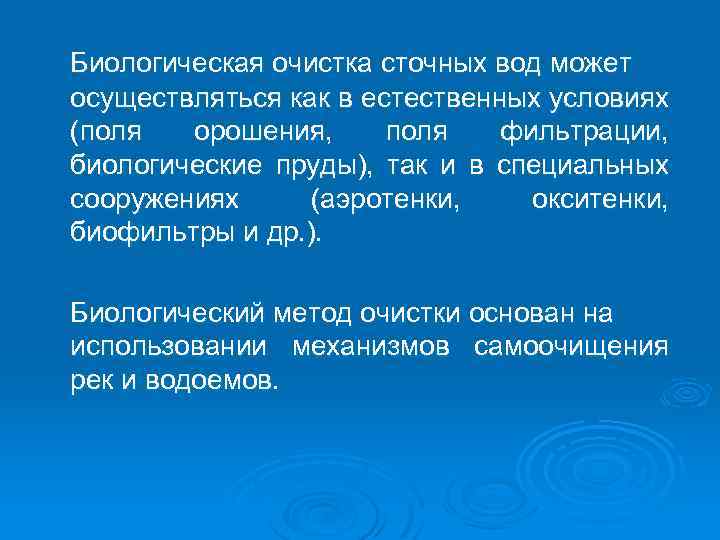 Биологическая очистка сточных вод может осуществляться как в естественных условиях (поля орошения, поля фильтрации, биологические пруды), так и в специальных сооружениях (аэротенки, окситенки, биофильтры и др.).

Биологический метод очистки основан на использовании механизмов самоочищения рек и водоемов.